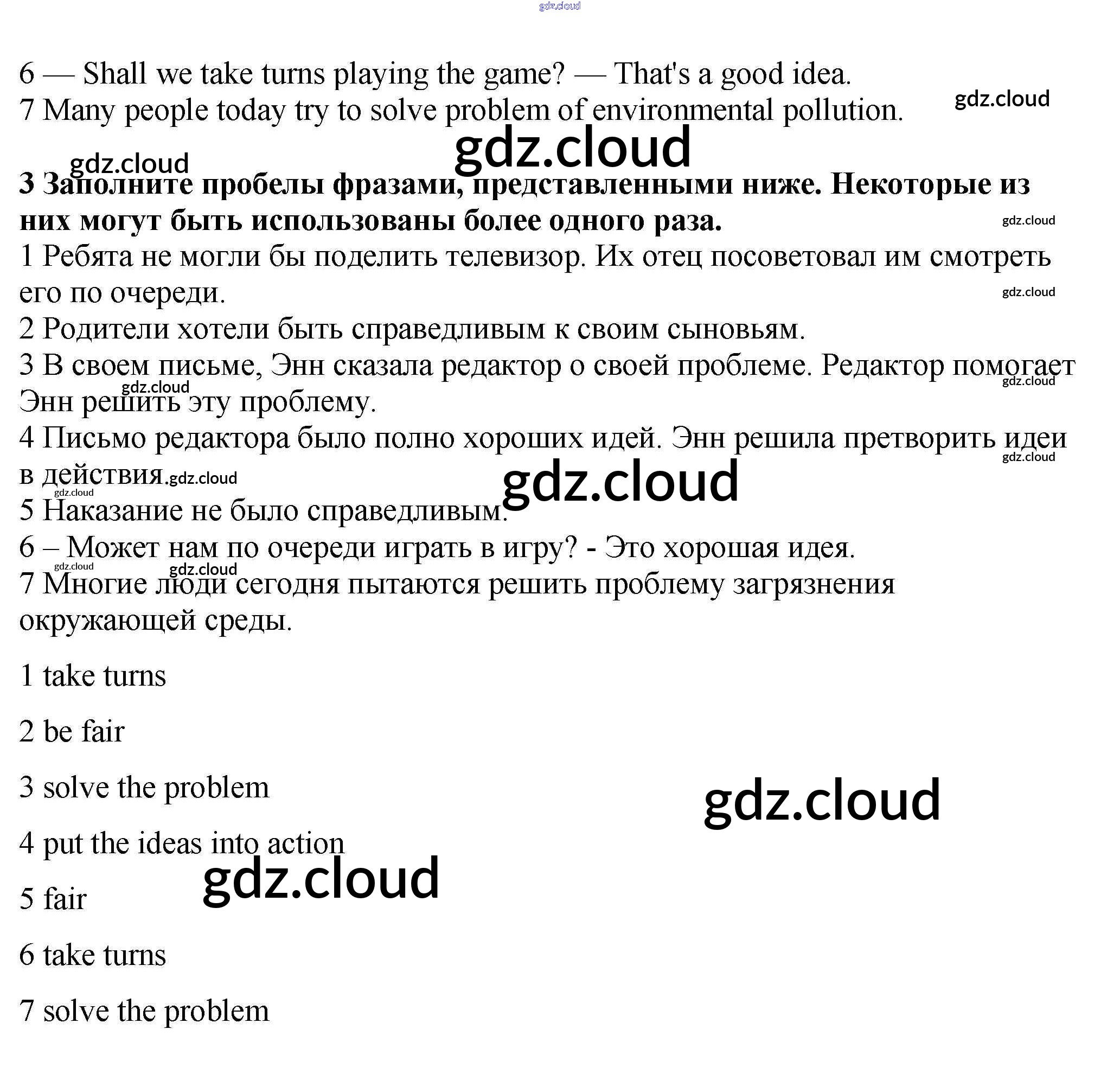 gdz.cloud

6 — Shall we take turns playing the game? — That's a good idea.
7 Many people today try to solve problem of environmental pollution.

gdz.cloud

gdz.cloud

gdz.cloud

**3 Заполните пробелы фразами, представленными ниже. Некоторые из них могут быть использованы более одного раза.**

gdz.cloud

1 Ребята не могли бы поделить телевизор. Их отец посоветовал им смотреть его по очереди.

gdz.cloud

2 Родители хотели быть справедливым к своим сыновьям.
3 В своем письме, Энн сказала редактор о своей проблеме. Редактор помогает Энн решить эту проблему.

gdz.cloud

gdz.cloud

4 Письмо редактора было полно хороших идей. Энн решила претворить идеи в действия.

gdz.cloud

gdz.cloud

gdz.cloud

gdz.cloud

5 Наказание не было справедливым.
6 – Может нам по очереди играть в игру? - Это хорошая идея.

gdz.cloud

gdz.cloud

7 Многие люди сегодня пытаются решить проблему загрязнения окружающей среды.

1 take turns

2 be fair

3 solve the problem

gdz.cloud

4 put the ideas into action

gdz.cloud

5 fair

6 take turns

7 solve the problem